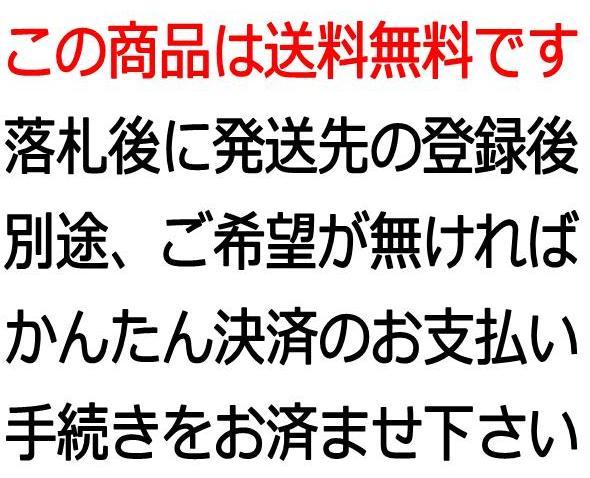 この商品は送料無料です

落札後に発送先の登録後
別途、ご希望が無ければ
かんたん決済のお支払い
手続きをお済ませ下さい